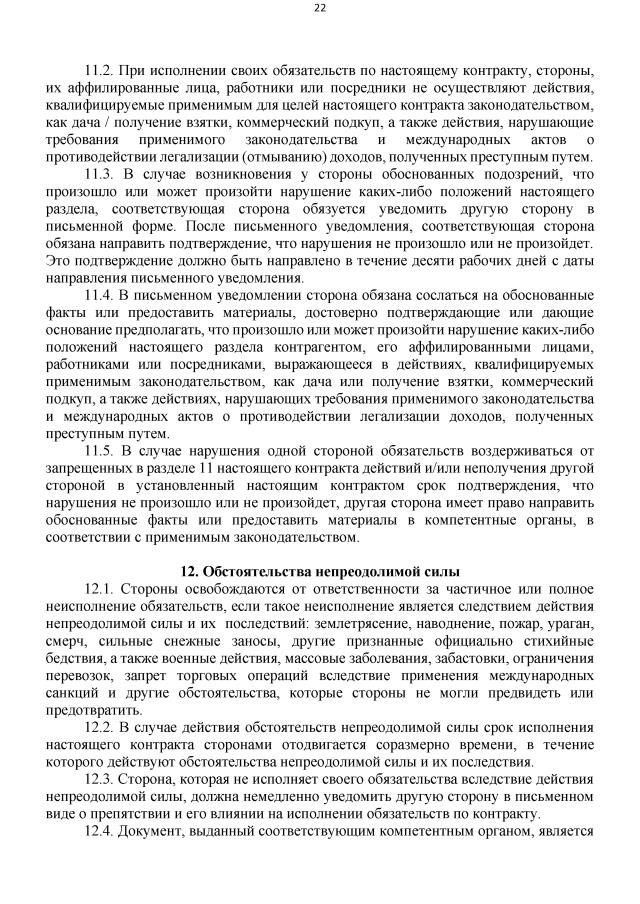 22

11.2. При исполнении своих обязательств по настоящему контракту, стороны, их аффилированные лица, работники или посредники не осуществляют действия, квалифицируемые применимым для целей настоящего контракта законодательством, как дача / получение взятки, коммерческий подкуп, а также действия, нарушающие требования применимого законодательства и международных актов о противодействии легализации (отмыванию) доходов, полученных преступным путем.

11.3. В случае возникновения у стороны обоснованных подозрений, что произошло или может произойти нарушение каких-либо положений настоящего раздела, соответствующая сторона обязуется уведомить другую сторону в письменной форме. После письменного уведомления, соответствующая сторона обязана направить подтверждение, что нарушения не произошло или не произойдет. Это подтверждение должно быть направлено в течение десяти рабочих дней с даты направления письменного уведомления.

11.4. В письменном уведомлении сторона обязана сослаться на обоснованные факты или предоставить материалы, достоверно подтверждающие или дающие основание предполагать, что произошло или может произойти нарушение каких-либо положений настоящего раздела контрагентом, его аффилированными лицами, работниками или посредниками, выражающееся в действиях, квалифицируемых применимым законодательством, как дача или получение взятки, коммерческий подкуп, а также действиях, нарушающих требования применимого законодательства и международных актов о противодействии легализации доходов, полученных преступным путем.

11.5. В случае нарушения одной стороной обязательств воздерживаться от запрещенных в разделе 11 настоящего контракта действий и/или неполучения другой стороной в установленный настоящим контрактом срок подтверждения, что нарушения не произошло или не произойдет, другая сторона имеет право направить обоснованные факты или предоставить материалы в компетентные органы, в соответствии с применимым законодательством.

12. Обстоятельства непреодолимой силы

12.1. Стороны освобождаются от ответственности за частичное или полное неисполнение обязательств, если такое неисполнение является следствием действия непреодолимой силы и их последствий: землетрясение, наводнение, пожар, ураган, смерч, сильные снежные заносы, другие признанные официально стихийные бедствия, а также военные действия, массовые заболевания, забастовки, ограничения перевозок, запрет торговых операций вследствие применения международных санкций и другие обстоятельства, которые стороны не могли предвидеть или предотвратить.

12.2. В случае действия обстоятельств непреодолимой силы срок исполнения настоящего контракта сторонами отодвигается соразмерно времени, в течение которого действуют обстоятельства непреодолимой силы и их последствия.

12.3. Сторона, которая не исполняет своего обязательства вследствие действия непреодолимой силы, должна немедленно уведомить другую сторону в письменном виде о препятствии и его влиянии на исполнении обязательств по контракту.

12.4. Документ, выданный соответствующим компетентным органом, является